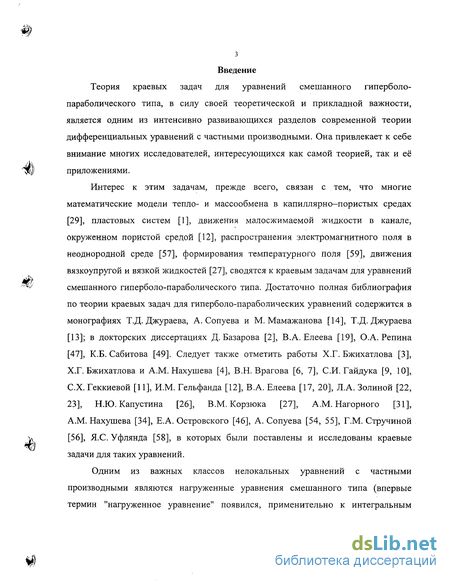 3

Введение

Теория краевых задач для уравнений смешанного гиперболо-параболического типа, в силу своей теоретической и прикладной важности, является одним из интенсивно развивающихся разделов современной теории дифференциальных уравнений с частными производными. Она привлекает к себе внимание многих исследователей, интересующихся как самой теорией, так и её приложениями.

Интерес к этим задачам, прежде всего, связан с тем, что многие математические модели тепло- и массообмена в капиллярно–пористых средах [29], пластовых систем [1], движения малосжимаемой жидкости в канале, окруженном пористой средой [12], распространения электромагнитного поля в неоднородной среде [57], формирования температурного поля [59], движения вязкоупругой и вязкой жидкостей [27], сводятся к краевым задачам для уравнений смешанного гиперболо-параболического типа. Достаточно полная библиография по теории краевых задач для гиперболо-параболических уравнений содержится в монографиях Т.Д. Джураева, А. Сопуева и М. Мамажанова [14], Т.Д. Джураева [13]; в докторских диссертациях Д. Базарова [2], В.А. Елеева [19], О.А. Репина [47], К.Б. Сабитова [49]. Следует также отметить работы Х.Г. Бжихатлова [3], Х.Г. Бжихатлова и А.М. Нахушева [4], В.Н. Врагова [6, 7], С.И. Гайдука [9, 10], С.Х. Геккиевой [11], И.М. Гельфанда [12], В.А. Елеева [17, 20], Л.А. Золиной [22, 23], Н.Ю. Капустина [26], В.М. Корзюка [27], А.М. Нагорного [31], А.М. Нахушева [34], Е.А. Островского [46], А. Сопуева [54, 55], Г.М. Стручиной [56], Я.С. Уфлянда [58], в которых были поставлены и исследованы краевые задачи для таких уравнений.

Одним из важных классов нелокальных уравнений с частными производными являются нагруженные уравнения смешанного типа (впервые термин "нагруженное уравнение" появился, применительно к интегральным

dsLib.net
библиотека диссертаций